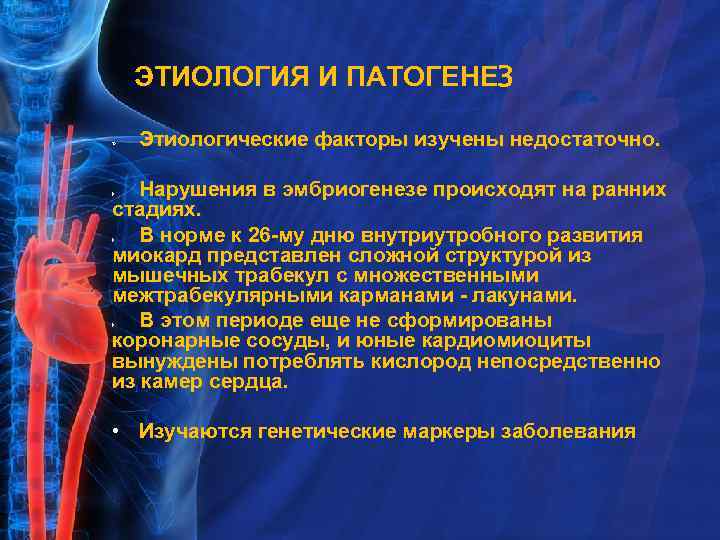 ЭТИОЛОГИЯ И ПАТОГЕНЕЗ

Этиологические факторы изучены недостаточно.

Нарушения в эмбриогенезе происходят на ранних стадиях.

В норме к 26-му дню внутриутробного развития миокард представлен сложной структурой из мышечных трабекул с множественными межтрабекулярными карманами - лакунами.

В этом периоде еще не сформированы коронарные сосуды, и юные кардиомиоциты вынуждены потреблять кислород непосредственно из камер сердца.

• Изучаются генетические маркеры заболевания